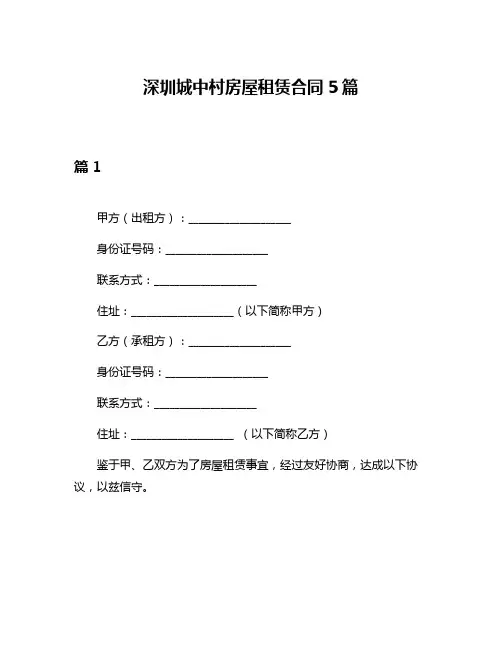 深圳城中村房屋租赁合同5篇

篇1

甲方（出租方）：__________________

身份证号码：__________________

联系方式：__________________

住址：__________________（以下简称甲方）

乙方（承租方）：__________________

身份证号码：__________________

联系方式：__________________

住址：__________________ （以下简称乙方）

鉴于甲、乙双方为了房屋租赁事宜，经过友好协商，达成以下协议，以兹信守。